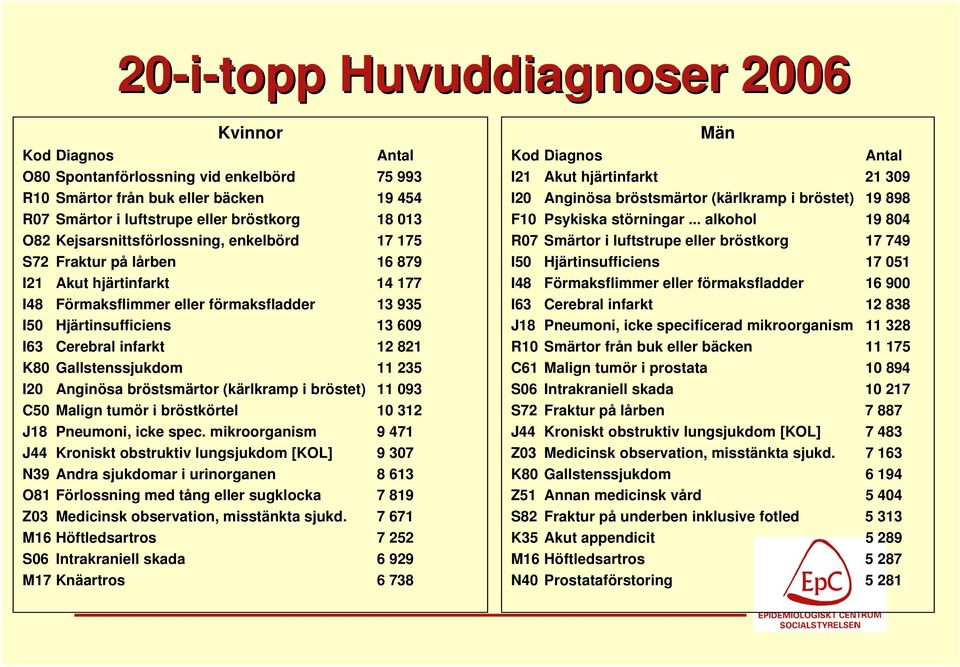 20-i-topp Huvuddiagnoser 2006

Kvinnor

| Kod | Diagnos | Antal |
|---|---|---|
| O80 | Spontanförlossning vid enkelbörd | 75 993 |
| R10 | Smärtor från buk eller bäcken | 19 454 |
| R07 | Smärtor i luftstrupe eller bröstkorg | 18 013 |
| O82 | Kejsarsnittsförlossning, enkelbörd | 17 175 |
| S72 | Fraktur på lårben | 16 879 |
| I21 | Akut hjärtinfarkt | 14 177 |
| I48 | Förmaksflimmer eller förmaksfladder | 13 935 |
| I50 | Hjärtinsufficiens | 13 609 |
| I63 | Cerebral infarkt | 12 821 |
| K80 | Gallstenssjukdom | 11 235 |
| I20 | Anginösa bröstsmärtor (kärlkramp i bröstet) | 11 093 |
| C50 | Malign tumör i bröstkörtel | 10 312 |
| J18 | Pneumoni, icke spec. mikroorganism | 9 471 |
| J44 | Kroniskt obstruktiv lungsjukdom [KOL] | 9 307 |
| N39 | Andra sjukdomar i urinorganen | 8 613 |
| O81 | Förlossning med tång eller sugklocka | 7 819 |
| Z03 | Medicinsk observation, misstänkta sjukd. | 7 671 |
| M16 | Höftledsartros | 7 252 |
| S06 | Intrakraniell skada | 6 929 |
| M17 | Knäartros | 6 738 |

Män

| Kod | Diagnos | Antal |
|---|---|---|
| I21 | Akut hjärtinfarkt | 21 309 |
| I20 | Anginösa bröstsmärtor (kärlkramp i bröstet) | 19 898 |
| F10 | Psykiska störningar ... alkohol | 19 804 |
| R07 | Smärtor i luftstrupe eller bröstkorg | 17 749 |
| I50 | Hjärtinsufficiens | 17 051 |
| I48 | Förmaksflimmer eller förmaksfladder | 16 900 |
| I63 | Cerebral infarkt | 12 838 |
| J18 | Pneumoni, icke specificerad mikroorganism | 11 328 |
| R10 | Smärtor från buk eller bäcken | 11 175 |
| C61 | Malign tumör i prostata | 10 894 |
| S06 | Intrakraniell skada | 10 217 |
| S72 | Fraktur på lårben | 7 887 |
| J44 | Kroniskt obstruktiv lungsjukdom [KOL] | 7 483 |
| Z03 | Medicinsk observation, misstänkta sjukd. | 7 163 |
| K80 | Gallstenssjukdom | 6 194 |
| Z51 | Annan medicinsk vård | 5 404 |
| S82 | Fraktur på underben inklusive fotled | 5 313 |
| K35 | Akut appendicit | 5 289 |
| M16 | Höftledsartros | 5 287 |
| N40 | Prostataförstoring | 5 281 |

EpC
EPIDEMIOLOGISKT CENTRUM
SOCIALSTYRELSEN